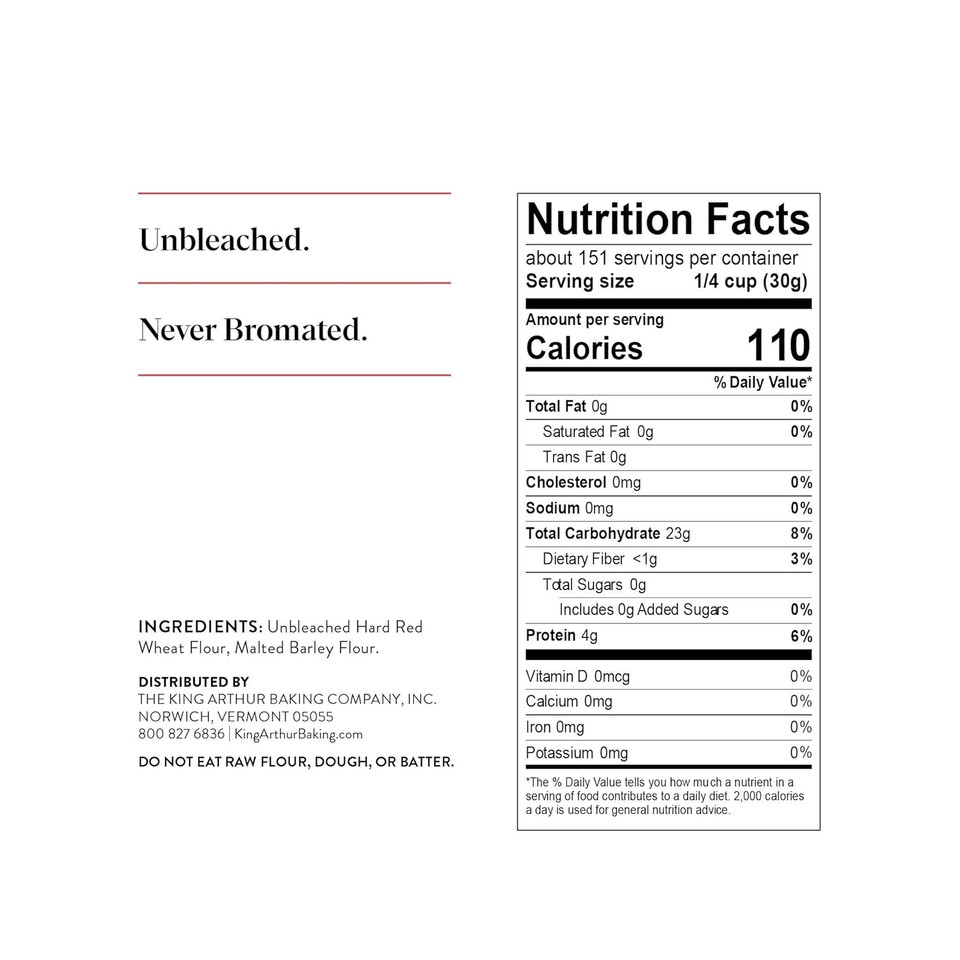 Unbleached.

Never Bromated.

INGREDIENTS: Unbleached Hard Red Wheat Flour, Malted Barley Flour.

DISTRIBUTED BY
THE KING ARTHUR BAKING COMPANY, INC.
NORWICH, VERMONT 05055
800 827 6836 | KingArthurBaking.com

DO NOT EAT RAW FLOUR, DOUGH, OR BATTER.

Nutrition Facts
about 151 servings per container
Serving size 1/4 cup (30g)

Amount per serving
Calories 110

| | % Daily Value* |
|---|---|
| Total Fat 0g | 0% |
| Saturated Fat 0g | 0% |
| Trans Fat 0g | |
| Cholesterol 0mg | 0% |
| Sodium 0mg | 0% |
| Total Carbohydrate 23g | 8% |
| Dietary Fiber <1g | 3% |
| Total Sugars 0g | |
| Includes 0g Added Sugars | 0% |
| Protein 4g | 6% |
| Vitamin D 0mcg | 0% |
| Calcium 0mg | 0% |
| Iron 0mg | 0% |
| Potassium 0mg | 0% |

*The % Daily Value tells you how much a nutrient in a serving of food contributes to a daily diet. 2,000 calories a day is used for general nutrition advice.